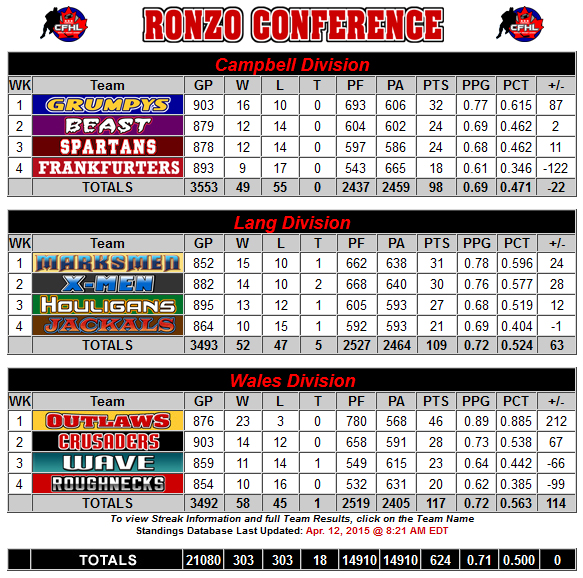 CFHL RONZO CONFERENCE CFHL

Campbell Division

| WK | Team | GP | W | L | T | PF | PA | PTS | PPG | PCT | +/- |
|---|---|---|---|---|---|---|---|---|---|---|---|
| 1 | GRUMPYS | 903 | 16 | 10 | 0 | 693 | 606 | 32 | 0.77 | 0.615 | 87 |
| 2 | BEAST | 879 | 12 | 14 | 0 | 604 | 602 | 24 | 0.69 | 0.462 | 2 |
| 3 | SPARTANS | 878 | 12 | 14 | 0 | 597 | 586 | 24 | 0.68 | 0.462 | 11 |
| 4 | FRANKFURTERS | 893 | 9 | 17 | 0 | 543 | 665 | 18 | 0.61 | 0.346 | -122 |
| | TOTALS | 3553 | 49 | 55 | 0 | 2437 | 2459 | 98 | 0.69 | 0.471 | -22 |

Lang Division

| WK | Team | GP | W | L | T | PF | PA | PTS | PPG | PCT | +/- |
|---|---|---|---|---|---|---|---|---|---|---|---|
| 1 | MARKSMEN | 852 | 15 | 10 | 1 | 662 | 638 | 31 | 0.78 | 0.596 | 24 |
| 2 | X-MEN | 882 | 14 | 10 | 2 | 668 | 640 | 30 | 0.76 | 0.577 | 28 |
| 3 | HOULIGANS | 895 | 13 | 12 | 1 | 605 | 593 | 27 | 0.68 | 0.519 | 12 |
| 4 | JACKALS | 864 | 10 | 15 | 1 | 592 | 593 | 21 | 0.69 | 0.404 | -1 |
| | TOTALS | 3493 | 52 | 47 | 5 | 2527 | 2464 | 109 | 0.72 | 0.524 | 63 |

Wales Division

| WK | Team | GP | W | L | T | PF | PA | PTS | PPG | PCT | +/- |
|---|---|---|---|---|---|---|---|---|---|---|---|
| 1 | OUTLAWS | 876 | 23 | 3 | 0 | 780 | 568 | 46 | 0.89 | 0.885 | 212 |
| 2 | CRUSADERS | 903 | 14 | 12 | 0 | 658 | 591 | 28 | 0.73 | 0.538 | 67 |
| 3 | WAVE | 859 | 11 | 14 | 1 | 549 | 615 | 23 | 0.64 | 0.442 | -66 |
| 4 | ROUGHNECKS | 854 | 10 | 16 | 0 | 532 | 631 | 20 | 0.62 | 0.385 | -99 |
| | TOTALS | 3492 | 58 | 45 | 1 | 2519 | 2405 | 117 | 0.72 | 0.563 | 114 |

To view Streak Information and full Team Results, click on the Team Name
Standings Database Last Updated: Apr. 12, 2015 @ 8:21 AM EDT

| | TOTALS | 21080 | 303 | 303 | 18 | 14910 | 14910 | 624 | 0.71 | 0.500 | 0 |
|---|---|---|---|---|---|---|---|---|---|---|---|